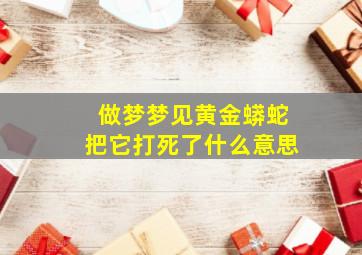 做梦梦见黄金蟒蛇
把它打死了什么意思